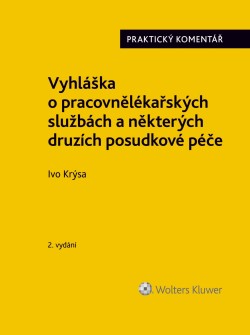 PRAKTICKÝ KOMENTÁŘ

Vyhláška o pracovnělékařských službách a některých druzích posudkové péče

Ivo Krýsa

2. vydání

Wolters Kluwer